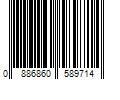 0 886860 589714